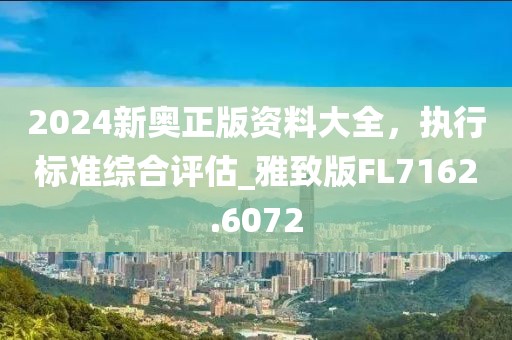 2024新奥正版资料大全，执行标准综合评估_雅致版FL7162.6072